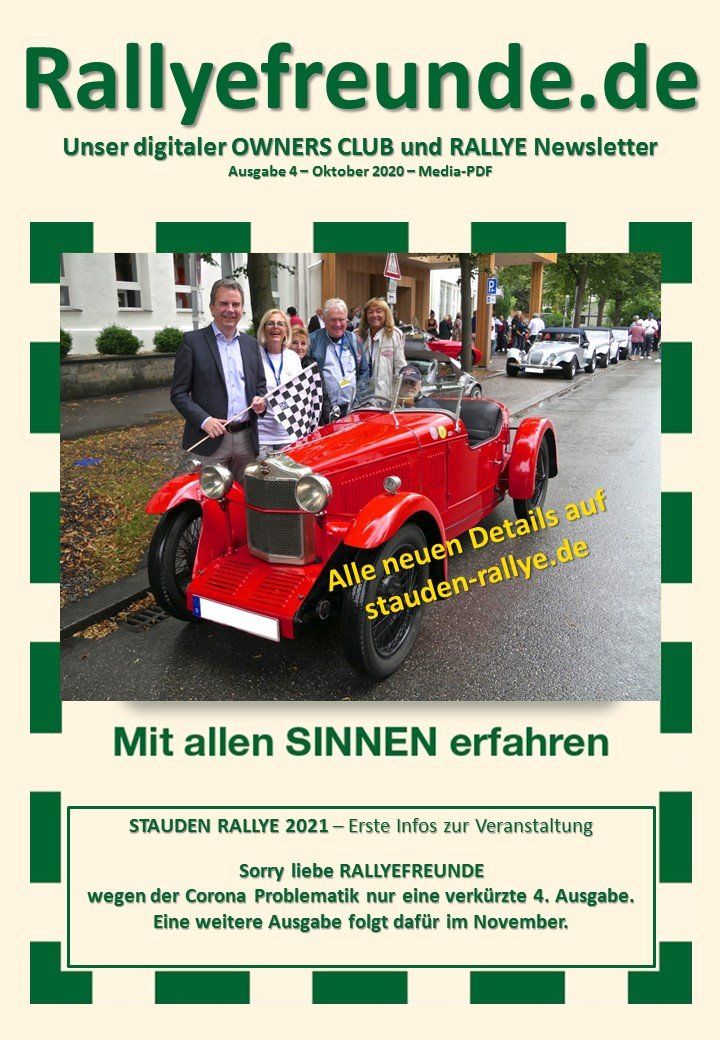 Rallyefreunde.de

Unser digitaler OWNERS CLUB und RALLYE Newsletter

Ausgabe 4 – Oktober 2020 – Media-PDF

Alle neuen Details auf stauden-rallye.de

Mit allen SINNEN erfahren

STAUDEN RALLYE 2021 – Erste Infos zur Veranstaltung

Sorry liebe RALLYEFREUNDE
wegen der Corona Problematik nur eine verkürzte 4. Ausgabe.
Eine weitere Ausgabe folgt dafür im November.